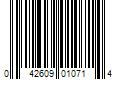 0 42609 01071 4